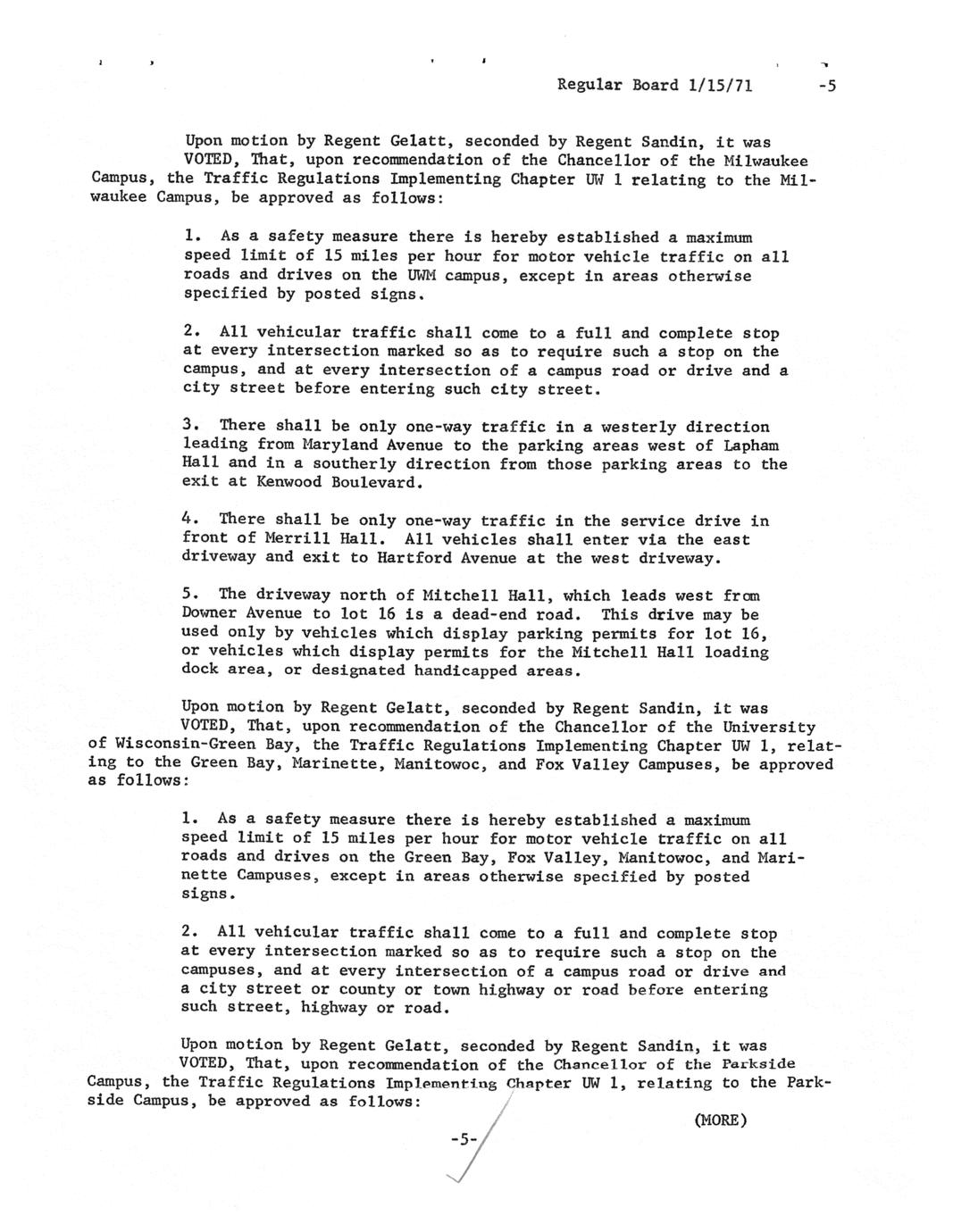 Regular Board 1/15/71 -5

Upon motion by Regent Gelatt, seconded by Regent Sandin, it was VOTED, That, upon recommendation of the Chancellor of the Milwaukee Campus, the Traffic Regulations Implementing Chapter UW 1 relating to the Milwaukee Campus, be approved as follows:

1. As a safety measure there is hereby established a maximum speed limit of 15 miles per hour for motor vehicle traffic on all roads and drives on the UWM campus, except in areas otherwise specified by posted signs.

2. All vehicular traffic shall come to a full and complete stop at every intersection marked so as to require such a stop on the campus, and at every intersection of a campus road or drive and a city street before entering such city street.

3. There shall be only one-way traffic in a westerly direction leading from Maryland Avenue to the parking areas west of Lapham Hall and in a southerly direction from those parking areas to the exit at Kenwood Boulevard.

4. There shall be only one-way traffic in the service drive in front of Merrill Hall. All vehicles shall enter via the east driveway and exit to Hartford Avenue at the west driveway.

5. The driveway north of Mitchell Hall, which leads west from Downer Avenue to lot 16 is a dead-end road. This drive may be used only by vehicles which display parking permits for lot 16, or vehicles which display permits for the Mitchell Hall loading dock area, or designated handicapped areas.

Upon motion by Regent Gelatt, seconded by Regent Sandin, it was VOTED, That, upon recommendation of the Chancellor of the University of Wisconsin-Green Bay, the Traffic Regulations Implementing Chapter UW 1, relating to the Green Bay, Marinette, Manitowoc, and Fox Valley Campuses, be approved as follows:

1. As a safety measure there is hereby established a maximum speed limit of 15 miles per hour for motor vehicle traffic on all roads and drives on the Green Bay, Fox Valley, Manitowoc, and Marinette Campuses, except in areas otherwise specified by posted signs.

2. All vehicular traffic shall come to a full and complete stop at every intersection marked so as to require such a stop on the campuses, and at every intersection of a campus road or drive and a city street or county or town highway or road before entering such street, highway or road.

Upon motion by Regent Gelatt, seconded by Regent Sandin, it was VOTED, That, upon recommendation of the Chancellor of the Parkside Campus, the Traffic Regulations Implementing Chapter UW 1, relating to the Parkside Campus, be approved as follows:

(MORE)

-5-